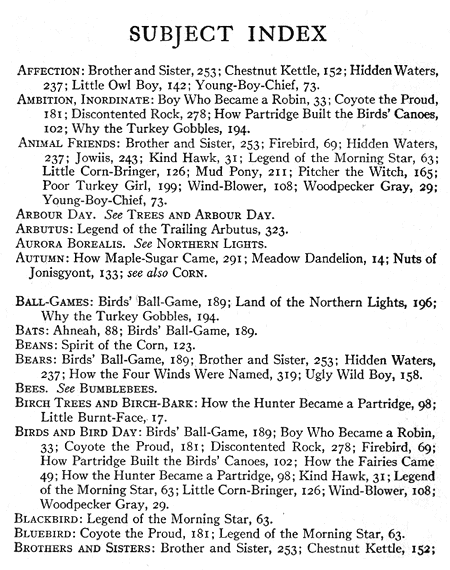 SUBJECT INDEX

AFFECTION: Brother and Sister, 253; Chestnut Kettle, 152; Hidden Waters, 237; Little Owl Boy, 142; Young-Boy-Chief, 73.
AMBITION, INORDINATE: Boy Who Became a Robin, 33; Coyote the Proud, 181; Discontented Rock, 278; How Partridge Built the Birds' Canoes, 102; Why the Turkey Gobbles, 194.
ANIMAL FRIENDS: Brother and Sister, 253; Firebird, 69; Hidden Waters, 237; Jowiis, 243; Kind Hawk, 31; Legend of the Morning Star, 63; Little Corn-Bringer, 126; Mud Pony, 211; Pitcher the Witch, 165; Poor Turkey Girl, 199; Wind-Blower, 108; Woodpecker Gray, 29; Young-Boy-Chief, 73.
ARBOUR DAY. See TREES AND ARBOUR DAY.
ARBUTUS: Legend of the Trailing Arbutus, 323.
AURORA BOREALIS. See NORTHERN LIGHTS.
AUTUMN: How Maple-Sugar Came, 291; Meadow Dandelion, 14; Nuts of Jonisgyont, 133; see also CORN.

BALL-GAMES: Birds' Ball-Game, 189; Land of the Northern Lights, 196; Why the Turkey Gobbles, 194.
BATS: Ahneah, 88; Birds' Ball-Game, 189.
BEANS: Spirit of the Corn, 123.
BEARS: Birds' Ball-Game, 189; Brother and Sister, 253; Hidden Waters, 237; How the Four Winds Were Named, 319; Ugly Wild Boy, 158.
BEES. See BUMBLEBEES.
BIRCH TREES AND BIRCH-BARK: How the Hunter Became a Partridge, 98; Little Burnt-Face, 17.
BIRDS AND BIRD DAY: Birds' Ball-Game, 189; Boy Who Became a Robin, 33; Coyote the Proud, 181; Discontented Rock, 278; Firebird, 69; How Partridge Built the Birds' Canoes, 102; How the Fairies Came 49; How the Hunter Became a Partridge, 98; Kind Hawk, 31; Legend of the Morning Star, 63; Little Corn-Bringer, 126; Wind-Blower, 108; Woodpecker Gray, 29.
BLACKBIRD: Legend of the Morning Star, 63.
BLUEBIRD: Coyote the Proud, 181; Legend of the Morning Star, 63.
BROTHERS AND SISTERS: Brother and Sister, 253; Chestnut Kettle, 152;